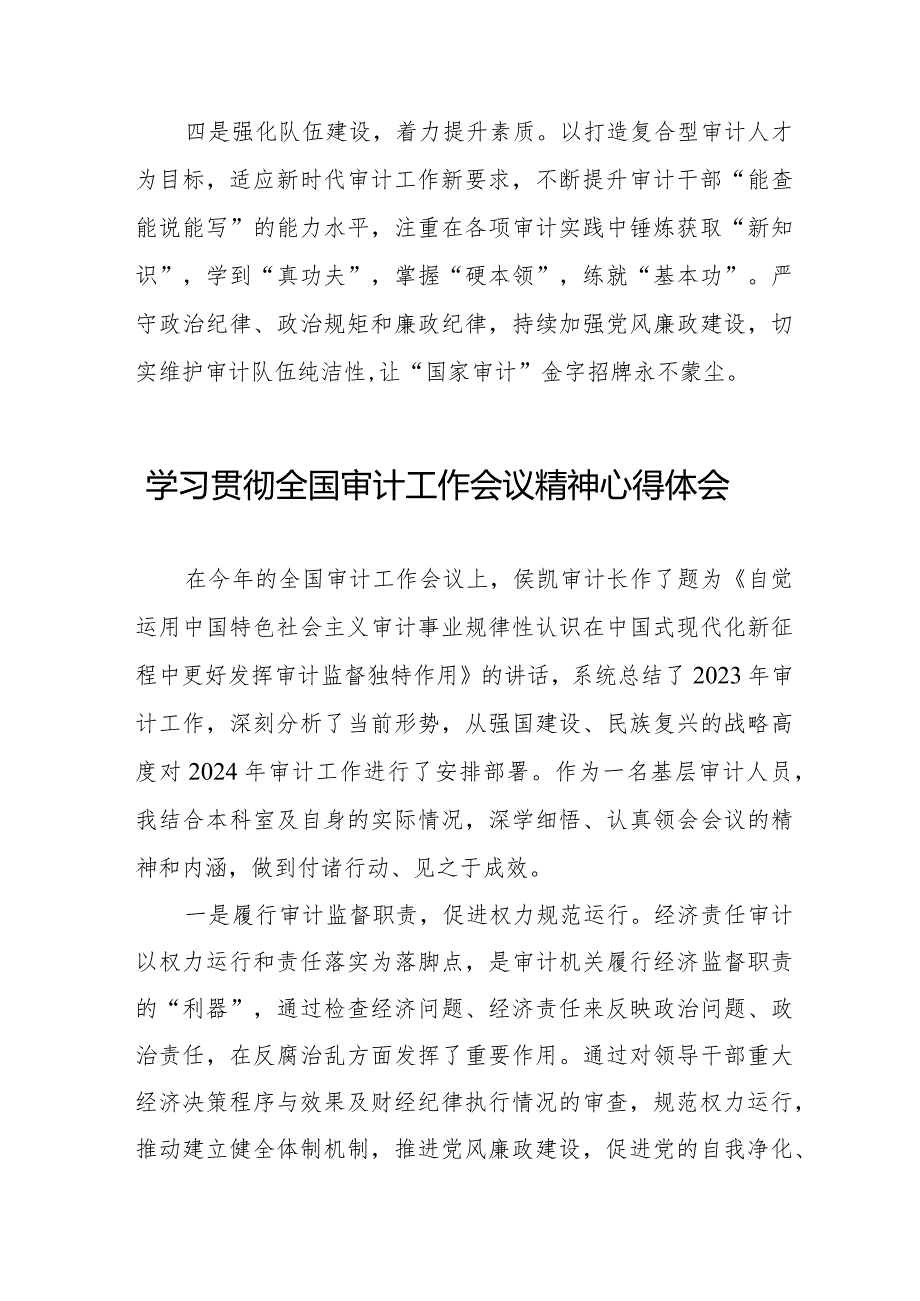 四是强化队伍建设，着力提升素质。以打造复合型审计人才为目标，适应新时代审计工作新要求，不断提升审计干部“能查能说能写”的能力水平，注重在各项审计实践中锤炼获取“新知识”，学到“真功夫”，掌握“硬本领”，练就“基本功”。严守政治纪律、政治规矩和廉政纪律，持续加强党风廉政建设，切实维护审计队伍纯洁性,让“国家审计”金字招牌永不蒙尘。

学习贯彻全国审计工作会议精神心得体会

在今年的全国审计工作会议上，侯凯审计长作了题为《自觉运用中国特色社会主义审计事业规律性认识在中国式现代化新征程中更好发挥审计监督独特作用》的讲话，系统总结了2023年审计工作，深刻分析了当前形势，从强国建设、民族复兴的战略高度对2024年审计工作进行了安排部署。作为一名基层审计人员，我结合本科室及自身的实际情况，深学细悟、认真领会会议的精神和内涵，做到付诸行动、见之于成效。

一是履行审计监督职责，促进权力规范运行。经济责任审计以权力运行和责任落实为落脚点，是审计机关履行经济监督职责的“利器”，通过检查经济问题、经济责任来反映政治问题、政治责任，在反腐治乱方面发挥了重要作用。通过对领导干部重大经济决策程序与效果及财经纪律执行情况的审查，规范权力运行，推动建立健全体制机制，推进党风廉政建设，促进党的自我净化、